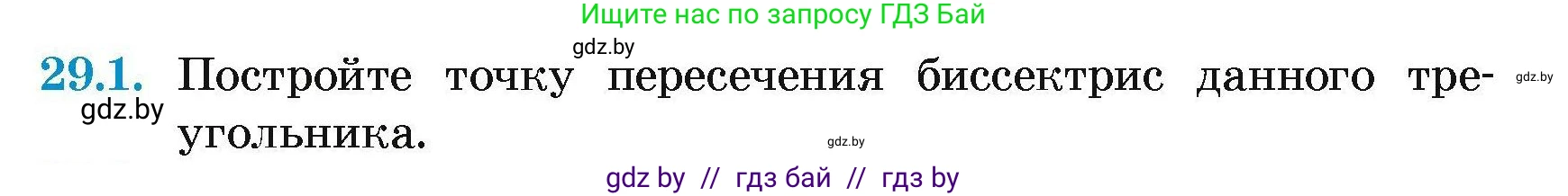 Ищите нас по запросу ГДЗ Бай

gdz.by

29.1. Постройте точку пересечения биссектрис данного треугольника.

gdz.by

gdz.by

gdz.by

gdz by // гдз бай // гдз by